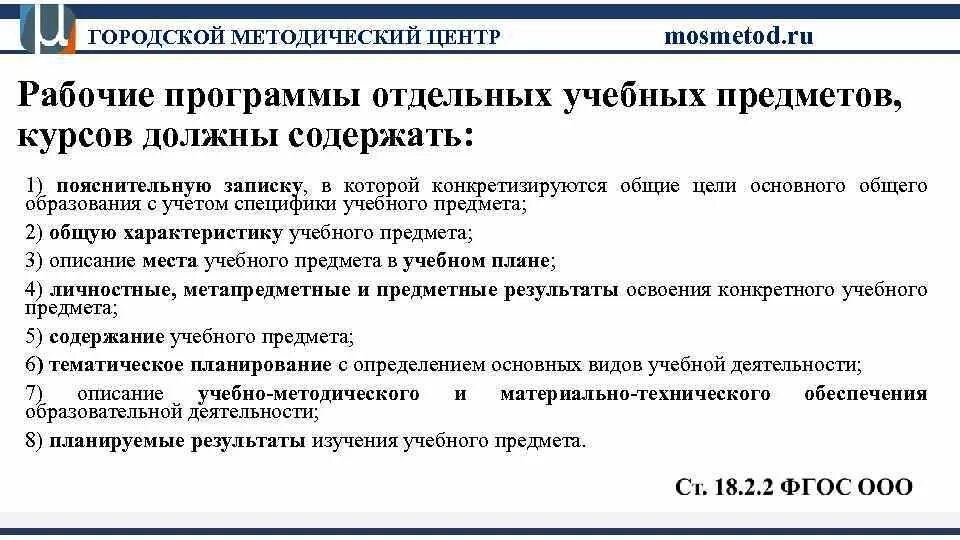 ГОРОДСКОЙ МЕТОДИЧЕСКИЙ ЦЕНТР mosmetod.ru

Рабочие программы отдельных учебных предметов, курсов должны содержать:

1) пояснительную записку, в которой конкретизируются общие цели основного общего образования с учетом специфики учебного предмета;

2) общую характеристику учебного предмета;

3) описание места учебного предмета в учебном плане;

4) личностные, метапредметные и предметные результаты освоения конкретного учебного предмета;

5) содержание учебного предмета;

6) тематическое планирование с определением основных видов учебной деятельности;

7) описание учебно-методического и материально-технического обеспечения образовательной деятельности;

8) планируемые результаты изучения учебного предмета.

Ст. 18.2.2 ФГОС ООО